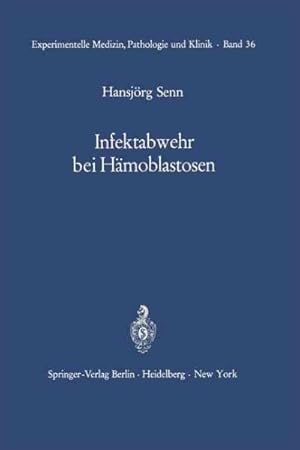 Experimentelle Medizin, Pathologie und Klinik · Band 36

Hansjörg Senn

Infektabwehr bei Hämoblastosen

Springer-Verlag Berlin · Heidelberg · New York